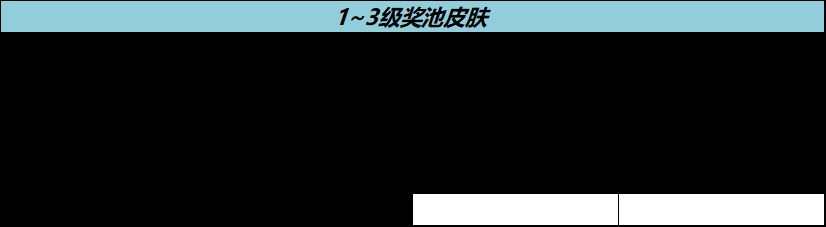 1~3级奖池皮肤